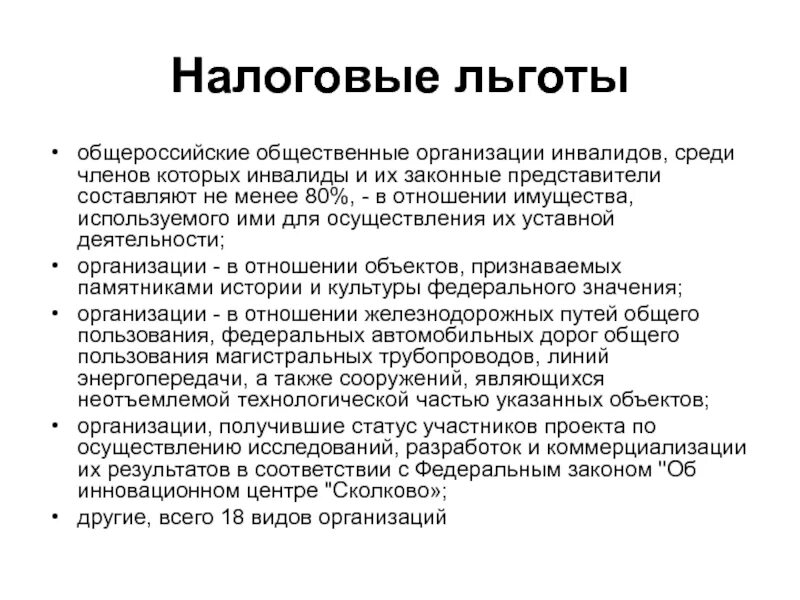 Налоговые льготы

• общероссийские общественные организации инвалидов, среди членов которых инвалиды и их законные представители составляют не менее 80%, - в отношении имущества, используемого ими для осуществления их уставной деятельности;
• организации - в отношении объектов, признаваемых памятниками истории и культуры федерального значения;
• организации - в отношении железнодорожных путей общего пользования, федеральных автомобильных дорог общего пользования магистральных трубопроводов, линий энергопередачи, а также сооружений, являющихся неотъемлемой технологической частью указанных объектов;
• организации, получившие статус участников проекта по осуществлению исследований, разработок и коммерциализации их результатов в соответствии с Федеральным законом "Об инновационном центре "Сколково»;
• другие, всего 18 видов организаций